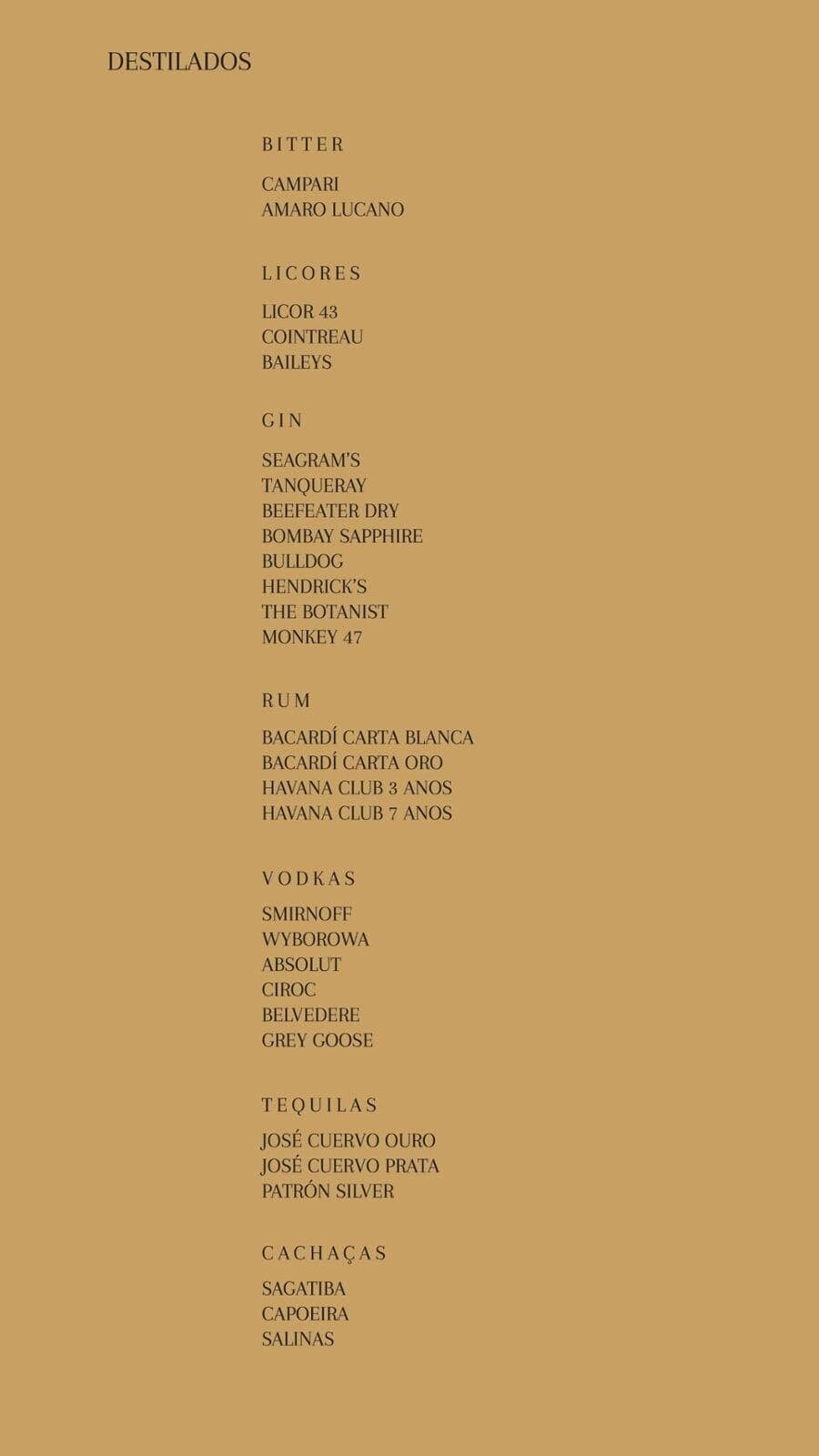 DESTILADOS

BITTER

CAMPARI
AMARO LUCANO

LICORES

LICOR 43
COINTREAU
BAILEYS

GIN

SEAGRAM'S
TANQUERAY
BEEFEATER DRY
BOMBAY SAPPHIRE
BULLDOG
HENDRICK'S
THE BOTANIST
MONKEY 47

RUM

BACARDÍ CARTA BLANCA
BACARDÍ CARTA ORO
HAVANA CLUB 3 ANOS
HAVANA CLUB 7 ANOS

VODKAS

SMIRNOFF
WYBOROWA
ABSOLUT
CIROC
BELVEDERE
GREY GOOSE

TEQUILAS

JOSÉ CUERVO OURO
JOSÉ CUERVO PRATA
PATRÓN SILVER

CACHAÇAS

SAGATIBA
CAPOEIRA
SALINAS